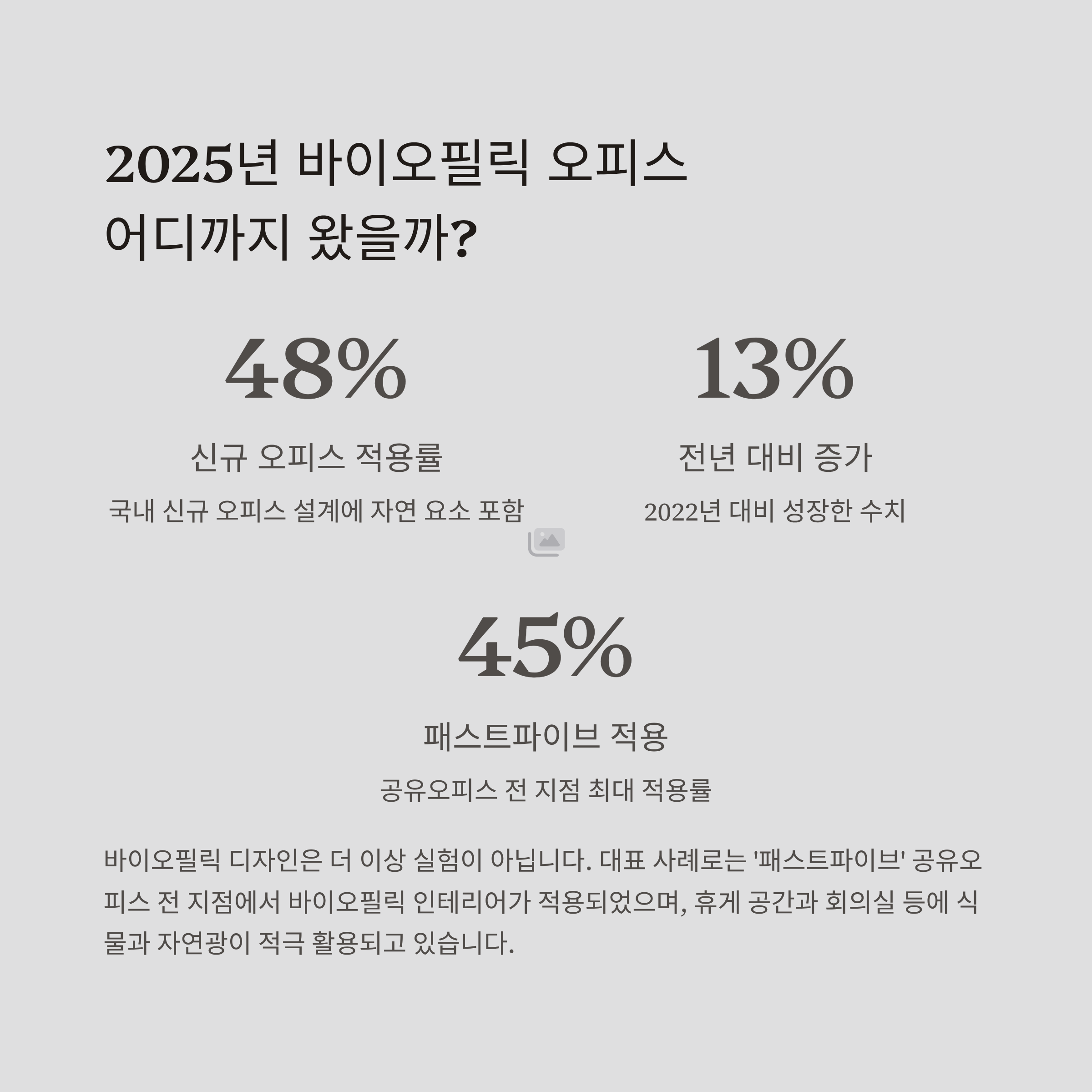 2025년 바이오필릭 오피스
어디까지 왔을까?

48%

신규 오피스 적용률

국내 신규 오피스 설계에 자연 요소 포함

13%

전년 대비 증가

2022년 대비 성장한 수치

45%

패스트파이브 적용

공유오피스 전 지점 최대 적용률

바이오필릭 디자인은 더 이상 실험이 아닙니다. 대표 사례로는 '패스트파이브' 공유오피스 전 지점에서 바이오필릭 인테리어가 적용되었으며, 휴게 공간과 회의실 등에 식물과 자연광이 적극 활용되고 있습니다.